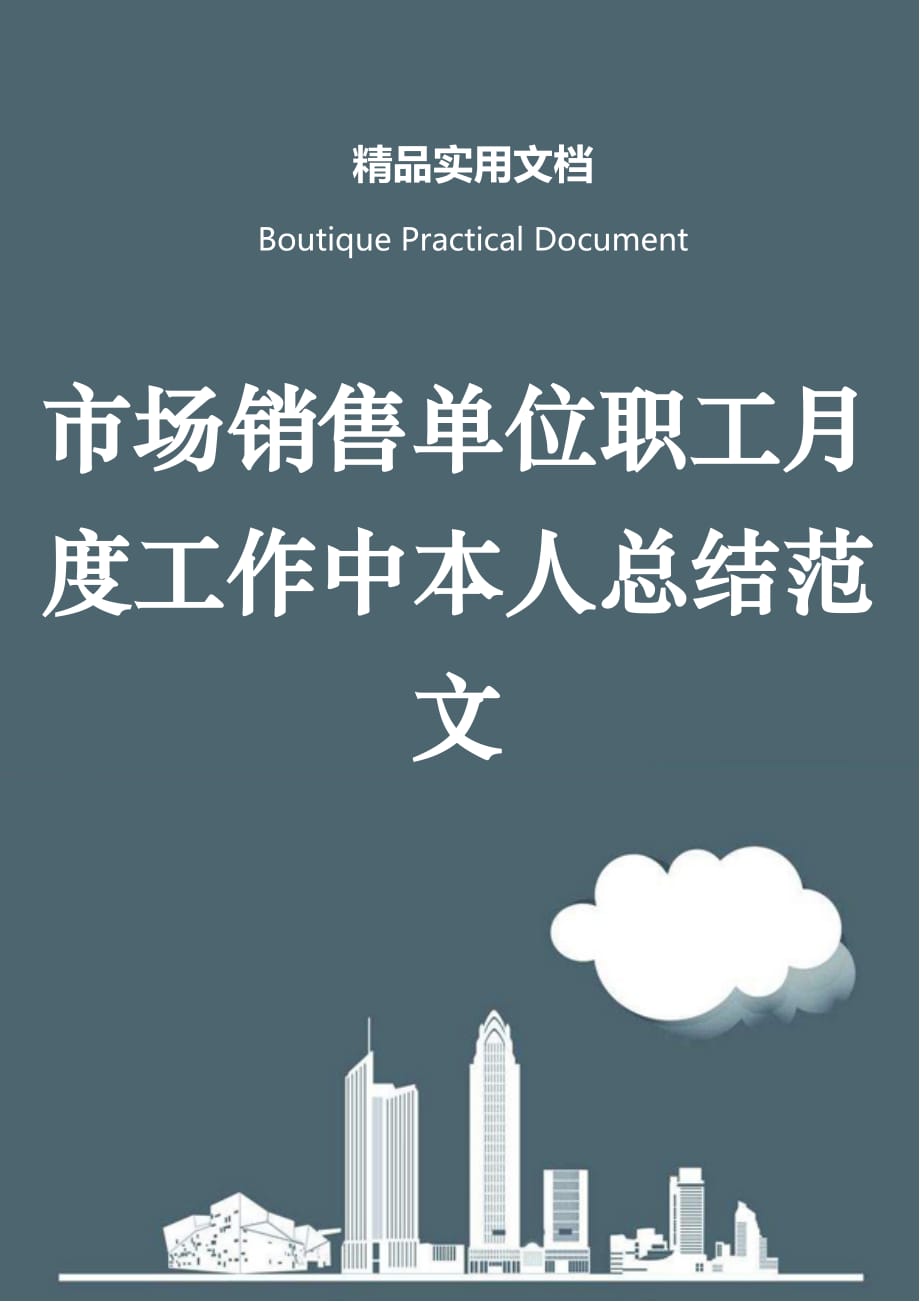 精品实用文档

Boutique Practical Document

市场销售单位职工月度工作中本人总结范文